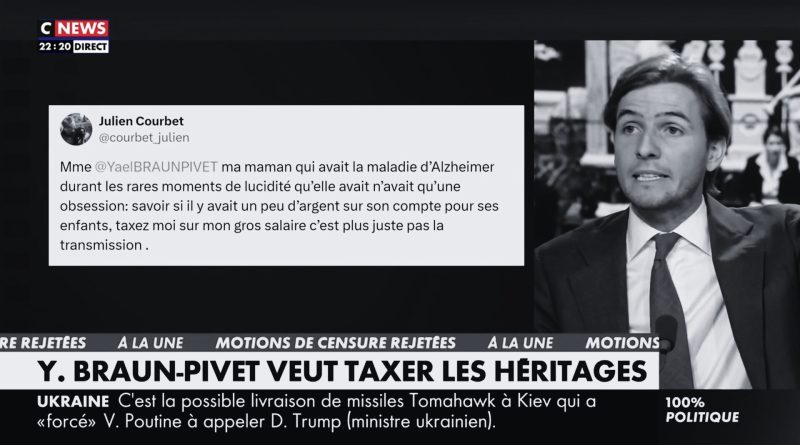 C NEWS
22:20 DIRECT

Julien Courbet
@courbet_julien

Mme @YaelBRAUNPIVET ma maman qui avait la maladie d'Alzheimer durant les rares moments de lucidité qu'elle avait n'avait qu'une obsession: savoir si il y avait un peu d'argent sur son compte pour ses enfants, taxez moi sur mon gros salaire c'est plus juste pas la transmission .

RE REJETÉES À LA UNE MOTIONS DE CENSURE REJETÉES À LA UNE MOTIONS

Y. BRAUN-PIVET VEUT TAXER LES HÉRITAGES

UKRAINE C'est la possible livraison de missiles Tomahawk à Kiev qui a «forcé» V. Poutine à appeler D. Trump (ministre ukrainien).

100% POLITIQUE